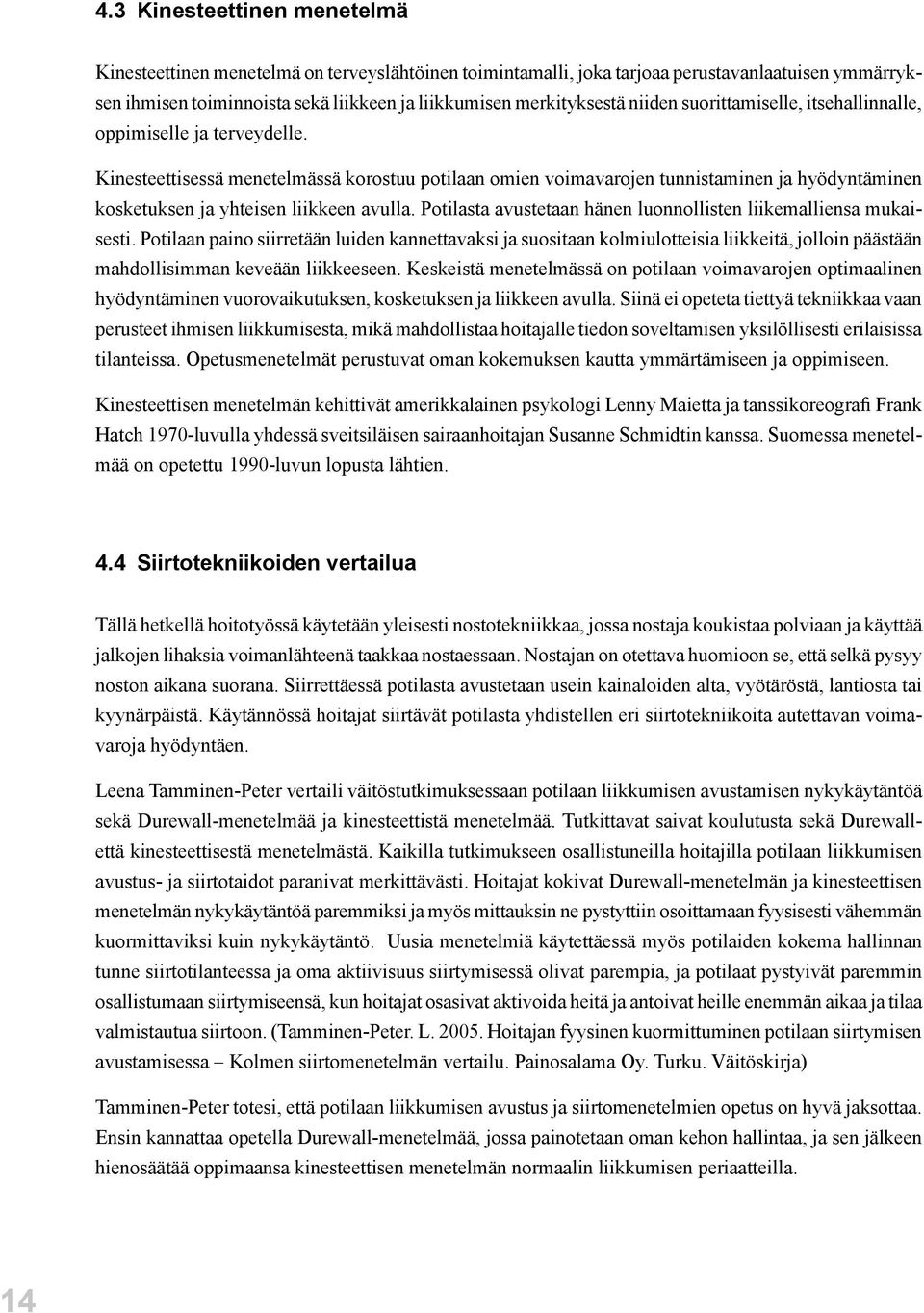 4.3 Kinesteettinen menetelmä

Kinesteettinen menetelmä on terveyslähtöinen toimintamalli, joka tarjoaa perustavanlaatuisen ymmärryksen ihmisen toiminnoista sekä liikkeen ja liikkumisen merkityksestä niiden suorittamiselle, itsehallinnalle, oppimiselle ja terveydelle.

Kinesteettisessä menetelmässä korostuu potilaan omien voimavarojen tunnistaminen ja hyödyntäminen kosketuksen ja yhteisen liikkeen avulla. Potilasta avustetaan hänen luonnollisten liikemalliensa mukaisesti. Potilaan paino siirretään luiden kannettavaksi ja suositaan kolmiulotteisia liikkeitä, jolloin päästään mahdollisimman keveään liikkeeseen. Keskeistä menetelmässä on potilaan voimavarojen optimaalinen hyödyntäminen vuorovaikutuksen, kosketuksen ja liikkeen avulla. Siinä ei opeteta tiettyä tekniikkaa vaan perusteet ihmisen liikkumisesta, mikä mahdollistaa hoitajalle tiedon soveltamisen yksilöllisesti erilaisissa tilanteissa. Opetusmenetelmät perustuvat oman kokemuksen kautta ymmärtämiseen ja oppimiseen.

Kinesteettisen menetelmän kehittivät amerikkalainen psykologi Lenny Maietta ja tanssikoreografi Frank Hatch 1970-luvulla yhdessä sveitsiläisen sairaanhoitajan Susanne Schmidtin kanssa. Suomessa menetelmää on opetettu 1990-luvun lopusta lähtien.

4.4 Siirtotekniikoiden vertailua

Tällä hetkellä hoitotyössä käytetään yleisesti nostotekniikkaa, jossa nostaja koukistaa polviaan ja käyttää jalkojen lihaksia voimanlähteenä taakkaa nostaessaan. Nostajan on otettava huomioon se, että selkä pysyy noston aikana suorana. Siirrettäessä potilasta avustetaan usein kainaloiden alta, vyötäröstä, lantiosta tai kyynärpäistä. Käytännössä hoitajat siirtävät potilasta yhdistellen eri siirtotekniikoita autettavan voimavaroja hyödyntäen.

Leena Tamminen-Peter vertaili väitöstutkimuksessaan potilaan liikkumisen avustamisen nykykäytäntöä sekä Durewall-menetelmää ja kinesteettistä menetelmää. Tutkittavat saivat koulutusta sekä Durewall- että kinesteettisestä menetelmästä. Kaikilla tutkimukseen osallistuneilla hoitajilla potilaan liikkumisen avustus- ja siirtotaidot paranivat merkittävästi. Hoitajat kokivat Durewall-menetelmän ja kinesteettisen menetelmän nykykäytäntöä paremmiksi ja myös mittauksin ne pystyttiin osoittamaan fyysisesti vähemmän kuormittaviksi kuin nykykäytäntö. Uusia menetelmiä käytettäessä myös potilaiden kokema hallinnan tunne siirtotilanteessa ja oma aktiivisuus siirtymisessä olivat parempia, ja potilaat pystyivät paremmin osallistumaan siirtymiseensä, kun hoitajat osasivat aktivoida heitä ja antoivat heille enemmän aikaa ja tilaa valmistautua siirtoon. (Tamminen-Peter. L. 2005. Hoitajan fyysinen kuormittuminen potilaan siirtymisen avustamisessa – Kolmen siirtomenetelmän vertailu. Painosalama Oy. Turku. Väitöskirja)

Tamminen-Peter totesi, että potilaan liikkumisen avustus ja siirtomenetelmien opetus on hyvä jaksottaa. Ensin kannattaa opetella Durewall-menetelmää, jossa painotetaan oman kehon hallintaa, ja sen jälkeen hienosäätää oppimaansa kinesteettisen menetelmän normaalin liikkumisen periaatteilla.

14